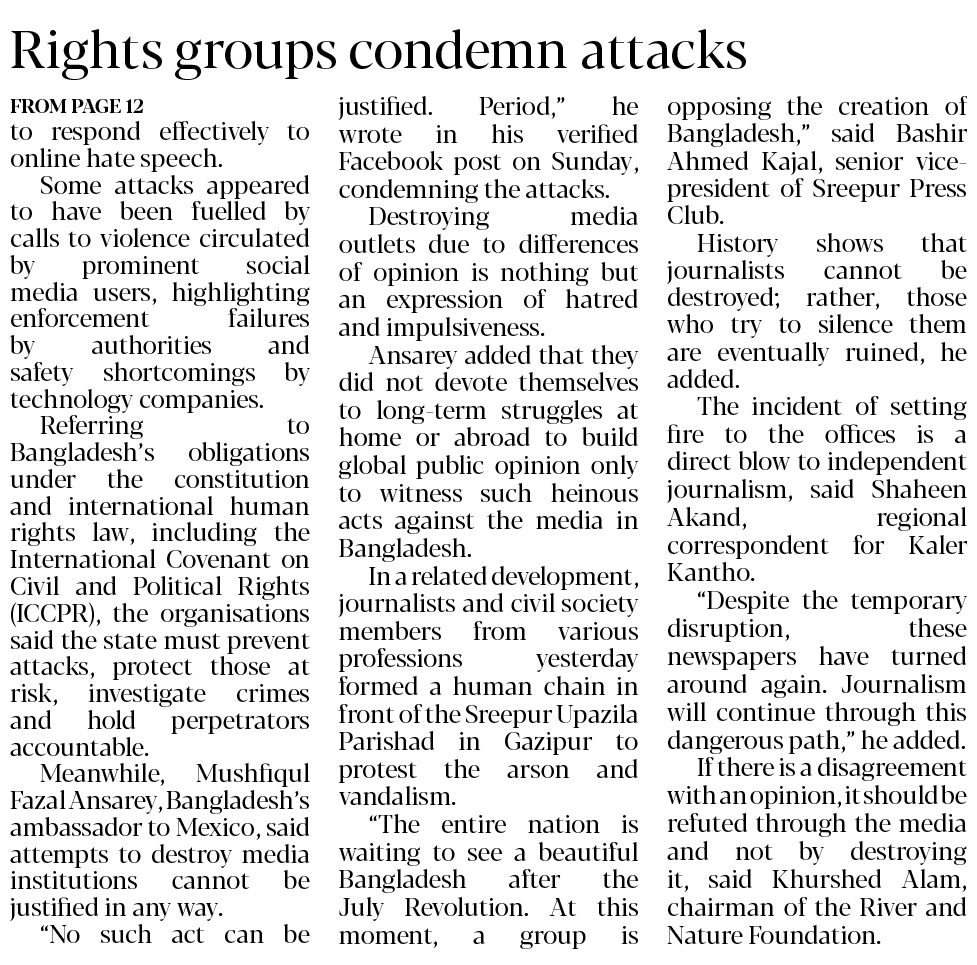 Rights groups condemn attacks

FROM PAGE 12
to respond effectively to online hate speech.

Some attacks appeared to have been fuelled by calls to violence circulated by prominent social media users, highlighting enforcement failures by authorities and safety shortcomings by technology companies.

Referring to Bangladesh's obligations under the constitution and international human rights law, including the International Covenant on Civil and Political Rights (ICCPR), the organisations said the state must prevent attacks, protect those at risk, investigate crimes and hold perpetrators accountable.

Meanwhile, Mushfiqul Fazal Ansarey, Bangladesh's ambassador to Mexico, said attempts to destroy media institutions cannot be justified in any way.

"No such act can be justified. Period," he wrote in his verified Facebook post on Sunday, condemning the attacks.

Destroying media outlets due to differences of opinion is nothing but an expression of hatred and impulsiveness.

Ansarey added that they did not devote themselves to long-term struggles at home or abroad to build global public opinion only to witness such heinous acts against the media in Bangladesh.

In a related development, journalists and civil society members from various professions yesterday formed a human chain in front of the Sreepur Upazila Parishad in Gazipur to protest the arson and vandalism.

"The entire nation is waiting to see a beautiful Bangladesh after the July Revolution. At this moment, a group is opposing the creation of Bangladesh," said Bashir Ahmed Kajal, senior vice-president of Sreepur Press Club.

History shows that journalists cannot be destroyed; rather, those who try to silence them are eventually ruined, he added.

The incident of setting fire to the offices is a direct blow to independent journalism, said Shaheen Akand, regional correspondent for Kaler Kantho.

"Despite the temporary disruption, these newspapers have turned around again. Journalism will continue through this dangerous path," he added.

If there is a disagreement with an opinion, it should be refuted through the media and not by destroying it, said Khurshed Alam, chairman of the River and Nature Foundation.